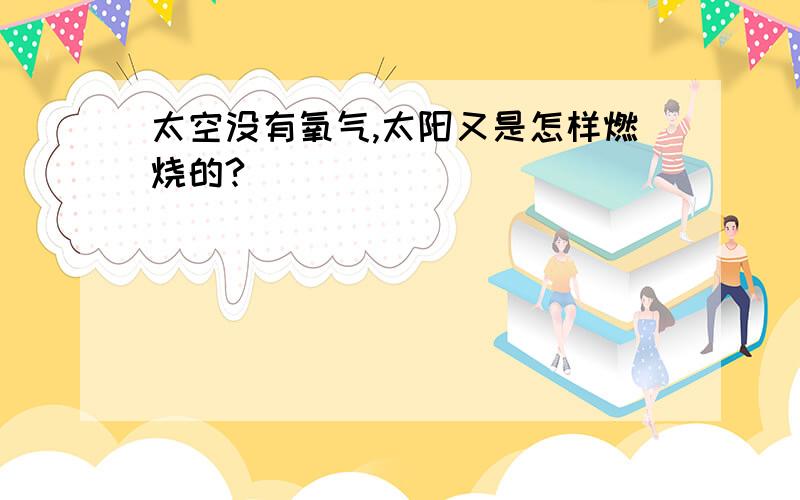 太空没有氧气,太阳又是怎样燃烧的?